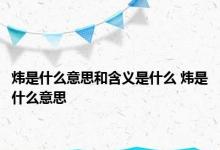 炜是什么意思和含义是什么 炜是什么意思